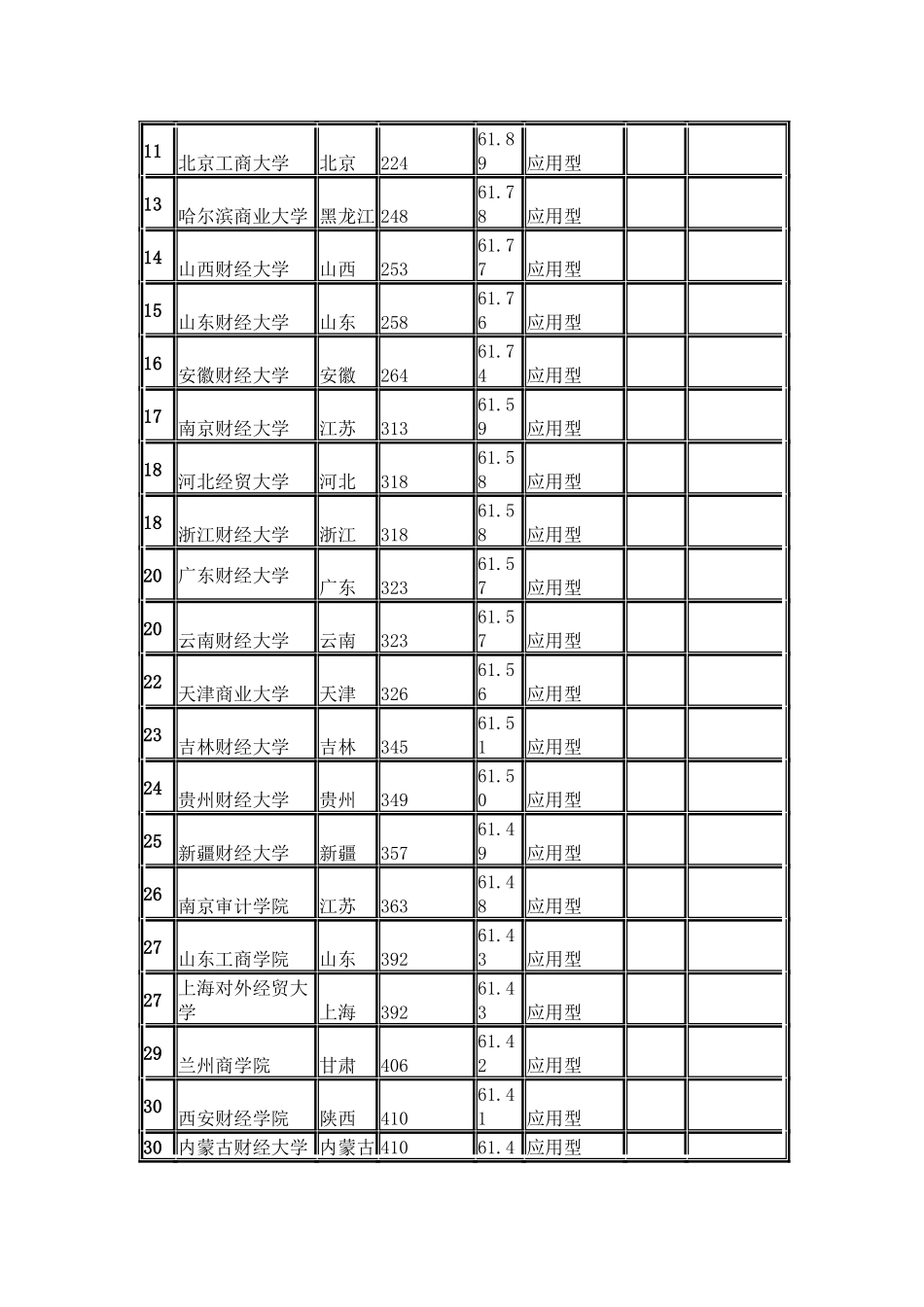 | | | | | | | | |
|---|---|---|---|---|---|---|---|
| 11 | 北京工商大学 | 北京 | 224 | 61.89 | 应用型 | | |
| 13 | 哈尔滨商业大学 | 黑龙江 | 248 | 61.78 | 应用型 | | |
| 14 | 山西财经大学 | 山西 | 253 | 61.77 | 应用型 | | |
| 15 | 山东财经大学 | 山东 | 258 | 61.76 | 应用型 | | |
| 16 | 安徽财经大学 | 安徽 | 264 | 61.74 | 应用型 | | |
| 17 | 南京财经大学 | 江苏 | 313 | 61.59 | 应用型 | | |
| 18 | 河北经贸大学 | 河北 | 318 | 61.58 | 应用型 | | |
| 18 | 浙江财经大学 | 浙江 | 318 | 61.58 | 应用型 | | |
| 20 | 广东财经大学 | 广东 | 323 | 61.57 | 应用型 | | |
| 20 | 云南财经大学 | 云南 | 323 | 61.57 | 应用型 | | |
| 22 | 天津商业大学 | 天津 | 326 | 61.56 | 应用型 | | |
| 23 | 吉林财经大学 | 吉林 | 345 | 61.51 | 应用型 | | |
| 24 | 贵州财经大学 | 贵州 | 349 | 61.50 | 应用型 | | |
| 25 | 新疆财经大学 | 新疆 | 357 | 61.49 | 应用型 | | |
| 26 | 南京审计学院 | 江苏 | 363 | 61.48 | 应用型 | | |
| 27 | 山东工商学院 | 山东 | 392 | 61.43 | 应用型 | | |
| 27 | 上海对外经贸大学 | 上海 | 392 | 61.43 | 应用型 | | |
| 29 | 兰州商学院 | 甘肃 | 406 | 61.42 | 应用型 | | |
| 30 | 西安财经学院 | 陕西 | 410 | 61.41 | 应用型 | | |
| 30 | 内蒙古财经大学 | 内蒙古 | 410 | 61.4 | 应用型 | | |